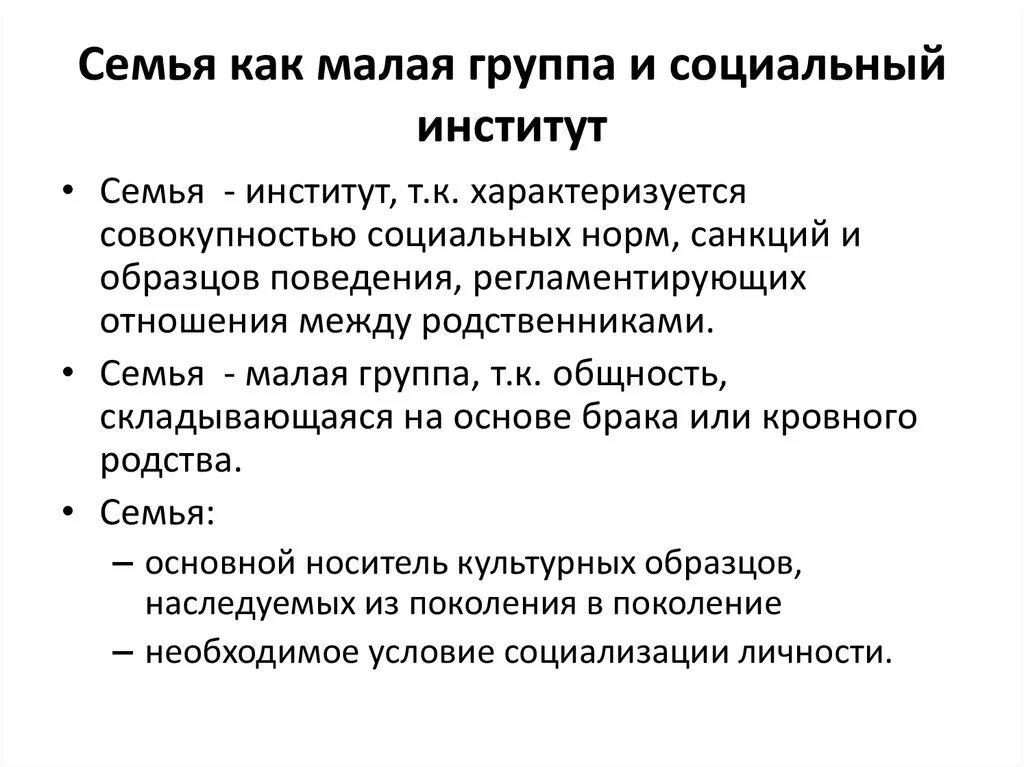 Семья как малая группа и социальный институт

• Семья - институт, т.к. характеризуется совокупностью социальных норм, санкций и образцов поведения, регламентирующих отношения между родственниками.

• Семья - малая группа, т.к. общность, складывающаяся на основе брака или кровного родства.

• Семья:
– основной носитель культурных образцов, наследуемых из поколения в поколение
– необходимое условие социализации личности.